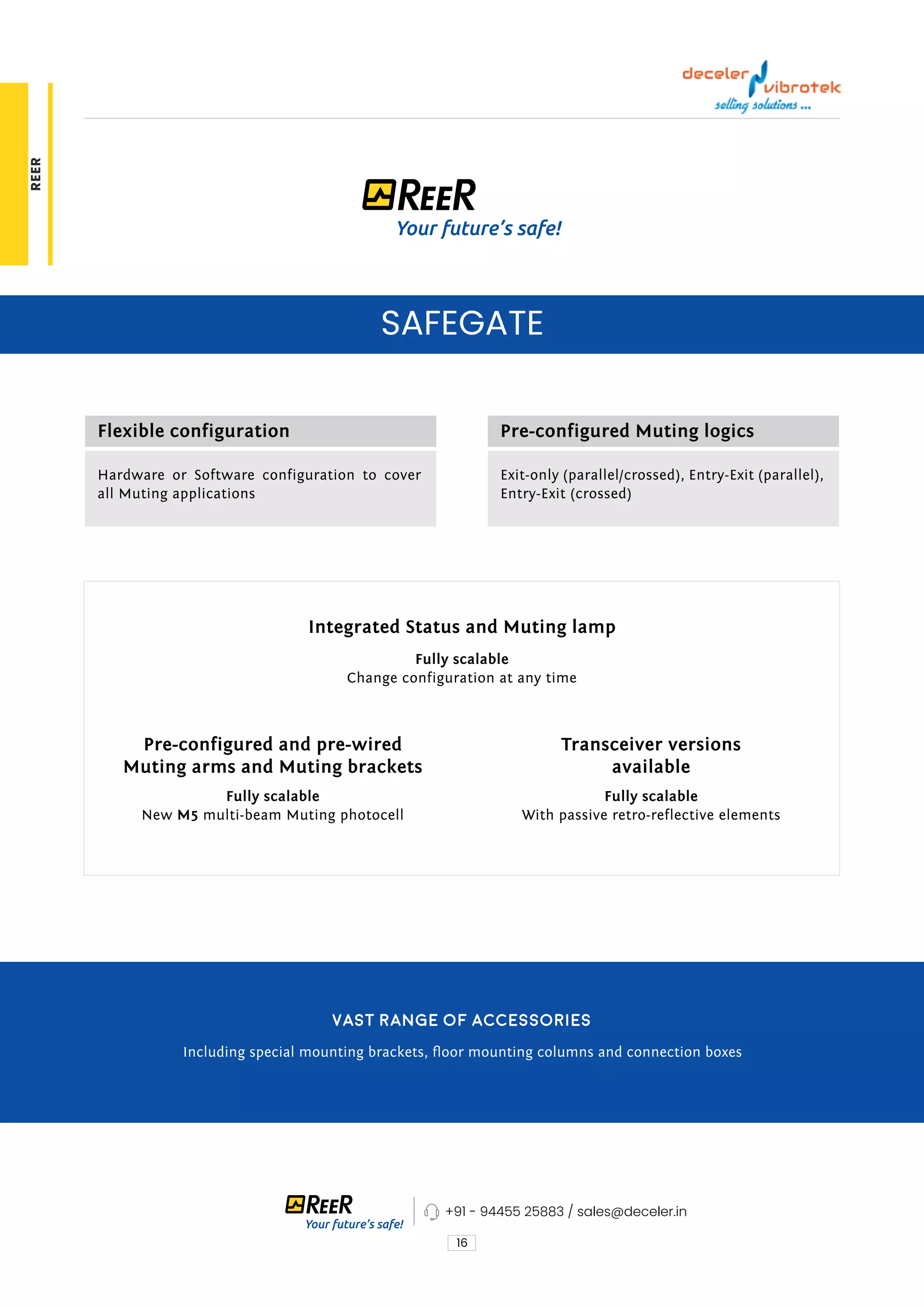 REER

deceler vibrotek
selling solutions ...

REER
Your future's safe!

SAFEGATE

Flexible configuration

Hardware or Software configuration to cover all Muting applications

Pre-configured Muting logics

Exit-only (parallel/crossed), Entry-Exit (parallel), Entry-Exit (crossed)

Integrated Status and Muting lamp

Fully scalable
Change configuration at any time

Pre-configured and pre-wired Muting arms and Muting brackets

Fully scalable
New M5 multi-beam Muting photocell

Transceiver versions available

Fully scalable
With passive retro-reflective elements

VAST RANGE OF ACCESSORIES

Including special mounting brackets, floor mounting columns and connection boxes

REER
Your future's safe!

+91 - 94455 25883 / sales@deceler.in

16